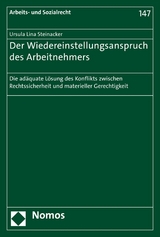 Arbeits- und Sozialrecht

147

Ursula Lina Steinacker

Der Wiedereinstellungsanspruch des Arbeitnehmers

Die adäquate Lösung des Konflikts zwischen Rechtssicherheit und materieller Gerechtigkeit

Nomos